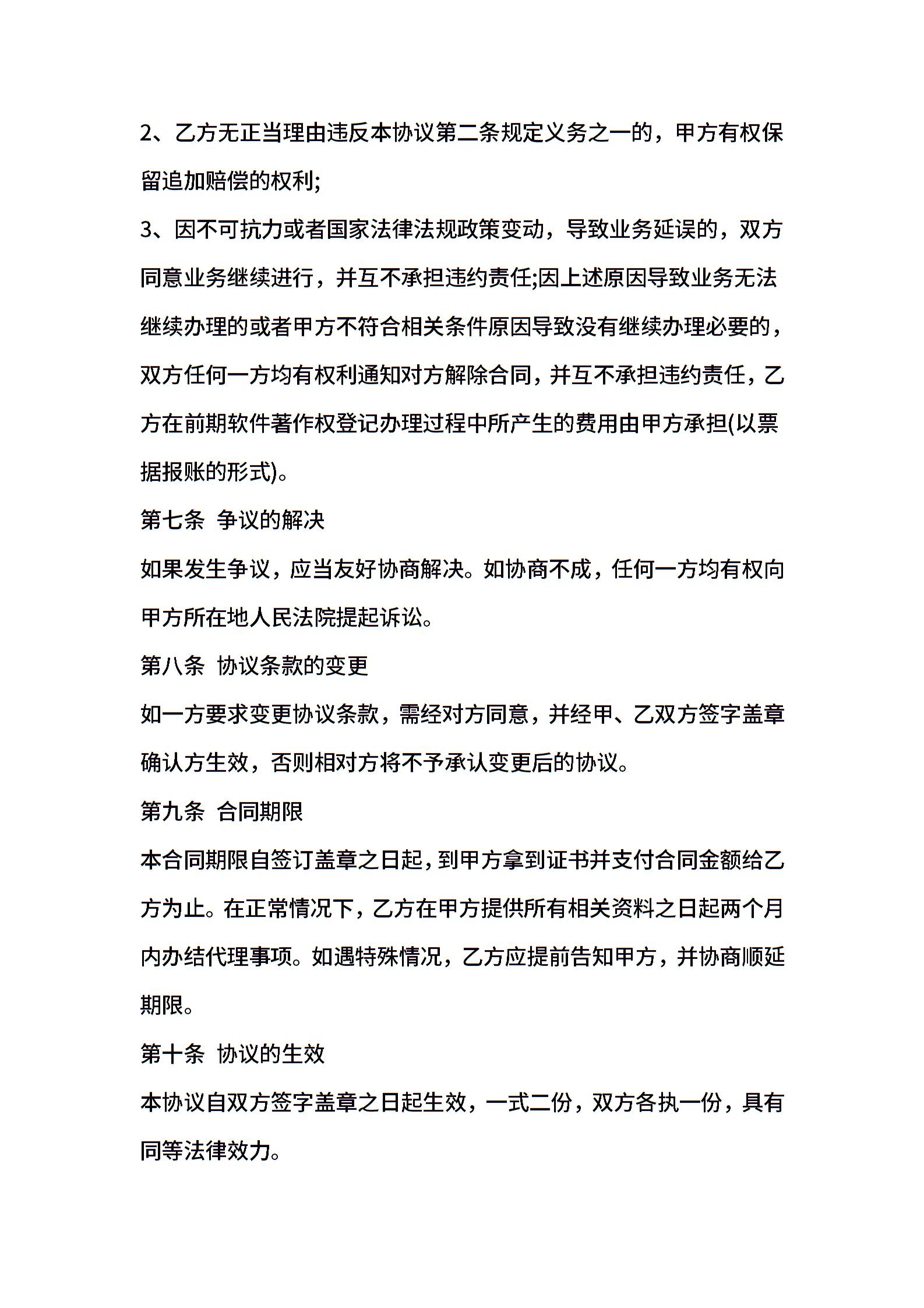 2、乙方无正当理由违反本协议第二条规定义务之一的，甲方有权保留追加赔偿的权利;

3、因不可抗力或者国家法律法规政策变动，导致业务延误的，双方同意业务继续进行，并互不承担违约责任;因上述原因导致业务无法继续办理的或者甲方不符合相关条件原因导致没有继续办理必要的，双方任何一方均有权利通知对方解除合同，并互不承担违约责任，乙方在前期软件著作权登记办理过程中所产生的费用由甲方承担(以票据报账的形式)。

第七条 争议的解决

如果发生争议，应当友好协商解决。如协商不成，任何一方均有权向甲方所在地人民法院提起诉讼。

第八条 协议条款的变更

如一方要求变更协议条款，需经对方同意，并经甲、乙双方签字盖章确认方生效，否则相对方将不予承认变更后的协议。

第九条 合同期限

本合同期限自签订盖章之日起，到甲方拿到证书并支付合同金额给乙方为止。在正常情况下，乙方在甲方提供所有相关资料之日起两个月内办结代理事项。如遇特殊情况，乙方应提前告知甲方，并协商顺延期限。

第十条 协议的生效

本协议自双方签字盖章之日起生效，一式二份，双方各执一份，具有同等法律效力。